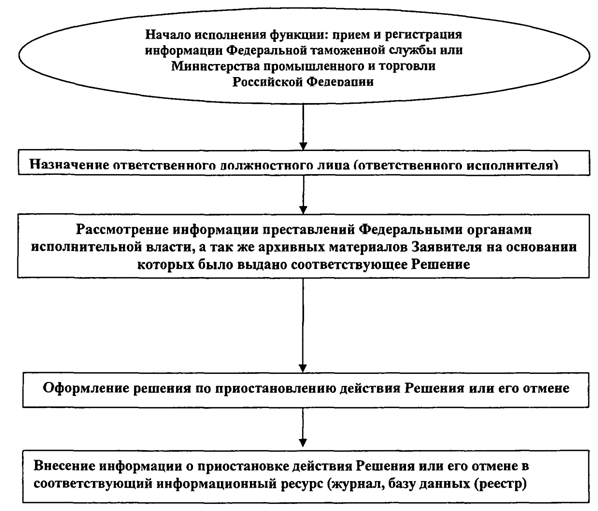 Начало исполнения функции: прием и регистрация информации Федеральной таможенной службы или Министерства промышленного и торговли Российской Федерации

Назначение ответственного должностного лица (ответственного исполнителя)

Рассмотрение информации преставлений Федеральными органами исполнительной власти, а так же архивных материалов Заявителя на основании которых было выдано соответствующее Решение

Оформление решения по приостановлению действия Решения или его отмене

Внесение информации о приостановке действия Решения или его отмене в соответствующий информационный ресурс (журнал, базу данных (реестр)